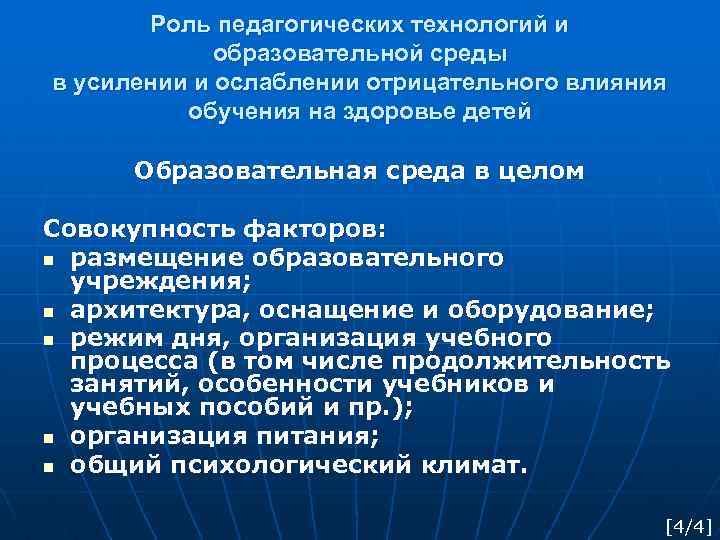 Роль педагогических технологий и образовательной среды в усилении и ослаблении отрицательного влияния обучения на здоровье детей

Образовательная среда в целом

Совокупность факторов:
- размещение образовательного учреждения;
- архитектура, оснащение и оборудование;
- режим дня, организация учебного процесса (в том числе продолжительность занятий, особенности учебников и учебных пособий и пр.);
- организация питания;
- общий психологический климат.

[4/4]